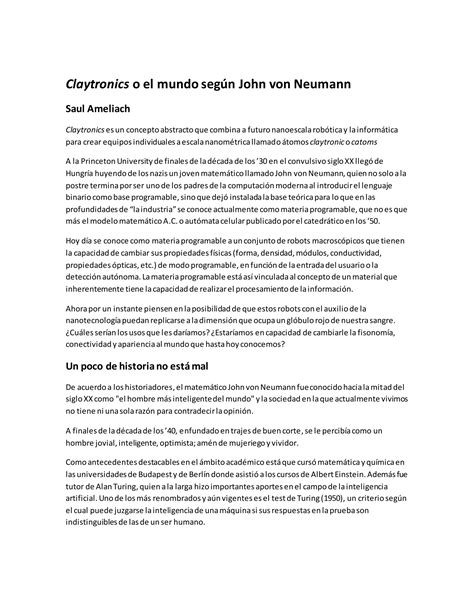 Claytronics o el mundo según John von Neumann

Saul Ameliach

Claytronics es un concepto abstracto que combina a futuro nanoescala robótica y la informática para crear equipos individuales a escala nanométrica llamado átomos claytronic o catoms

A la Princeton University de finales de la década de los '30 en el convulsivo siglo XX llegó de Hungría huyendo de los nazis un joven matemático llamado John von Neumann, quien no solo a la postre termina por ser uno de los padres de la computación moderna al introducir el lenguaje binario como base programable, sino que dejó instalada la base teórica para lo que en las profundidades de "la industria" se conoce actualmente como materia programable, que no es que más el modelo matemático A.C. o autómata celular publicado por el catedrático en los '50.

Hoy día se conoce como materia programable a un conjunto de robots macroscópicos que tienen la capacidad de cambiar sus propiedades físicas (forma, densidad, módulos, conductividad, propiedades ópticas, etc.) de modo programable, en función de la entrada del usuario o la detección autónoma. La materia programable está así vinculada al concepto de un material que inherentemente tiene la capacidad de realizar el procesamiento de la información.

Ahora por un instante piensen en la posibilidad de que estos robots con el auxilio de la nanotecnología puedan replicarse a la dimensión que ocupa un glóbulo rojo de nuestra sangre. ¿Cuáles serían los usos que les daríamos? ¿Estaríamos en capacidad de cambiarle la fisonomía, conectividad y apariencia al mundo que hasta hoy conocemos?

Un poco de historia no está mal

De acuerdo a los historiadores, el matemático John von Neumann fue conocido hacia la mitad del siglo XX como "el hombre más inteligente del mundo" y la sociedad en la que actualmente vivimos no tiene ni una sola razón para contradecir la opinión.

A finales de la década de los '40, enfundado en trajes de buen corte, se le percibía como un hombre jovial, inteligente, optimista; amén de mujeriego y vividor.

Como antecedentes destacables en el ámbito académico está que cursó matemática y química en las universidades de Budapest y de Berlín donde asistió a los cursos de Albert Einstein. Además fue tutor de Alan Turing, quien a la larga hizo importantes aportes en el campo de la inteligencia artificial. Uno de los más renombrados y aún vigentes es el test de Turing (1950), un criterio según el cual puede juzgarse la inteligencia de una máquina si sus respuestas en la prueba son indistinguibles de las de un ser humano.